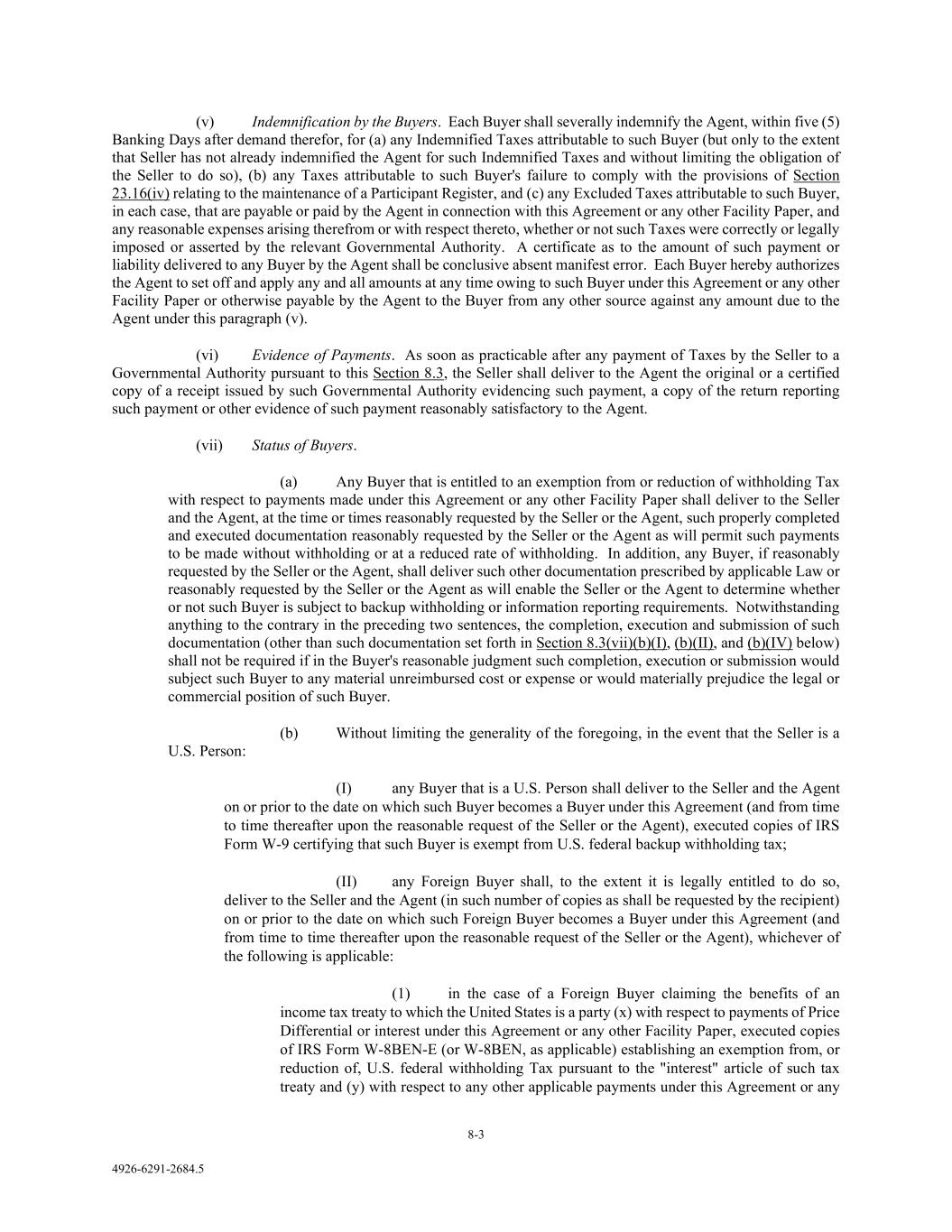 (v) Indemnification by the Buyers. Each Buyer shall severally indemnify the Agent, within five (5) Banking Days after demand therefor, for (a) any Indemnified Taxes attributable to such Buyer (but only to the extent that Seller has not already indemnified the Agent for such Indemnified Taxes and without limiting the obligation of the Seller to do so), (b) any Taxes attributable to such Buyer's failure to comply with the provisions of Section 23.16(iv) relating to the maintenance of a Participant Register, and (c) any Excluded Taxes attributable to such Buyer, in each case, that are payable or paid by the Agent in connection with this Agreement or any other Facility Paper, and any reasonable expenses arising therefrom or with respect thereto, whether or not such Taxes were correctly or legally imposed or asserted by the relevant Governmental Authority. A certificate as to the amount of such payment or liability delivered to any Buyer by the Agent shall be conclusive absent manifest error. Each Buyer hereby authorizes the Agent to set off and apply any and all amounts at any time owing to such Buyer under this Agreement or any other Facility Paper or otherwise payable by the Agent to the Buyer from any other source against any amount due to the Agent under this paragraph (v).

(vi) Evidence of Payments. As soon as practicable after any payment of Taxes by the Seller to a Governmental Authority pursuant to this Section 8.3, the Seller shall deliver to the Agent the original or a certified copy of a receipt issued by such Governmental Authority evidencing such payment, a copy of the return reporting such payment or other evidence of such payment reasonably satisfactory to the Agent.

(vii) Status of Buyers.

(a) Any Buyer that is entitled to an exemption from or reduction of withholding Tax with respect to payments made under this Agreement or any other Facility Paper shall deliver to the Seller and the Agent, at the time or times reasonably requested by the Seller or the Agent, such properly completed and executed documentation reasonably requested by the Seller or the Agent as will permit such payments to be made without withholding or at a reduced rate of withholding. In addition, any Buyer, if reasonably requested by the Seller or the Agent, shall deliver such other documentation prescribed by applicable Law or reasonably requested by the Seller or the Agent as will enable the Seller or the Agent to determine whether or not such Buyer is subject to backup withholding or information reporting requirements. Notwithstanding anything to the contrary in the preceding two sentences, the completion, execution and submission of such documentation (other than such documentation set forth in Section 8.3(vii)(b)(I), (b)(II), and (b)(IV) below) shall not be required if in the Buyer's reasonable judgment such completion, execution or submission would subject such Buyer to any material unreimbursed cost or expense or would materially prejudice the legal or commercial position of such Buyer.

(b) Without limiting the generality of the foregoing, in the event that the Seller is a U.S. Person:

(I) any Buyer that is a U.S. Person shall deliver to the Seller and the Agent on or prior to the date on which such Buyer becomes a Buyer under this Agreement (and from time to time thereafter upon the reasonable request of the Seller or the Agent), executed copies of IRS Form W-9 certifying that such Buyer is exempt from U.S. federal backup withholding tax;

(II) any Foreign Buyer shall, to the extent it is legally entitled to do so, deliver to the Seller and the Agent (in such number of copies as shall be requested by the recipient) on or prior to the date on which such Foreign Buyer becomes a Buyer under this Agreement (and from time to time thereafter upon the reasonable request of the Seller or the Agent), whichever of the following is applicable:

(1) in the case of a Foreign Buyer claiming the benefits of an income tax treaty to which the United States is a party (x) with respect to payments of Price Differential or interest under this Agreement or any other Facility Paper, executed copies of IRS Form W-8BEN-E (or W-8BEN, as applicable) establishing an exemption from, or reduction of, U.S. federal withholding Tax pursuant to the "interest" article of such tax treaty and (y) with respect to any other applicable payments under this Agreement or any

8-3

4926-6291-2684.5